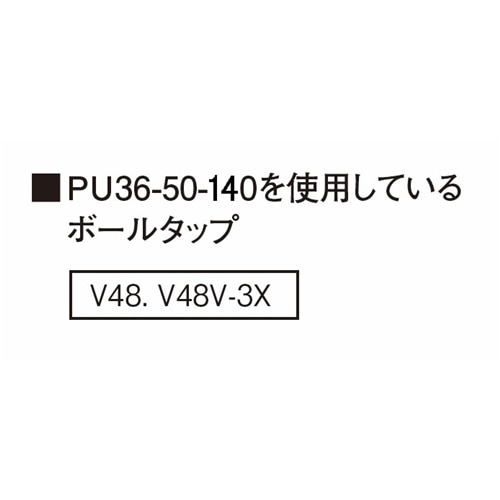 ■PU36-50-140を使用しているボールタップ

V48. V48V-3X